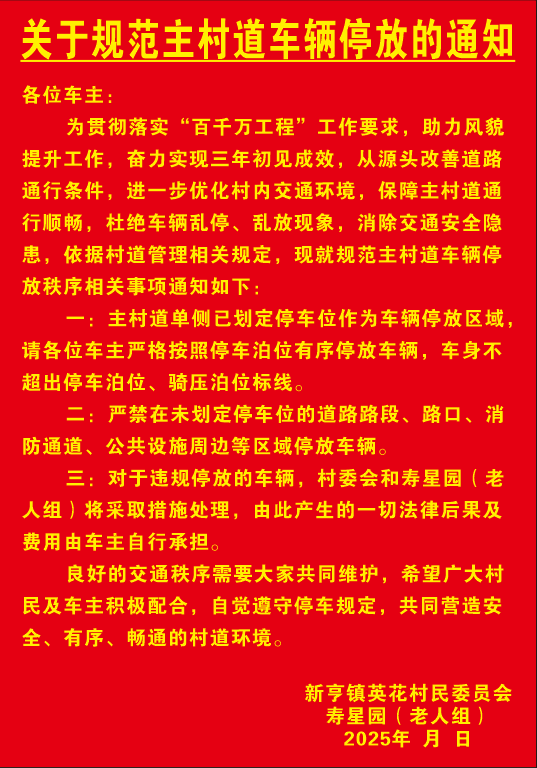 关于规范主村道车辆停放的通知

各位车主：

为贯彻落实“百千万工程”工作要求，助力风貌提升工作，奋力实现三年初见成效，从源头改善道路通行条件，进一步优化村内交通环境，保障主村道通行顺畅，杜绝车辆乱停、乱放现象，消除交通安全隐患，依据村道管理相关规定，现就规范主村道车辆停放秩序相关事项通知如下：

一：主村道单侧已划定停车位作为车辆停放区域，请各位车主严格按照停车泊位有序停放车辆，车身不超出停车泊位、骑压泊位标线。

二：严禁在未划定停车位的道路路段、路口、消防通道、公共设施周边等区域停放车辆。

三：对于违规停放的车辆，村委会和寿星园（老人组）将采取措施处理，由此产生的一切法律后果及费用由车主自行承担。

良好的交通秩序需要大家共同维护，希望广大村民及车主积极配合，自觉遵守停车规定，共同营造安全、有序、畅通的村道环境。

新亨镇英花村民委员会
寿星园（老人组）
2025年 月 日